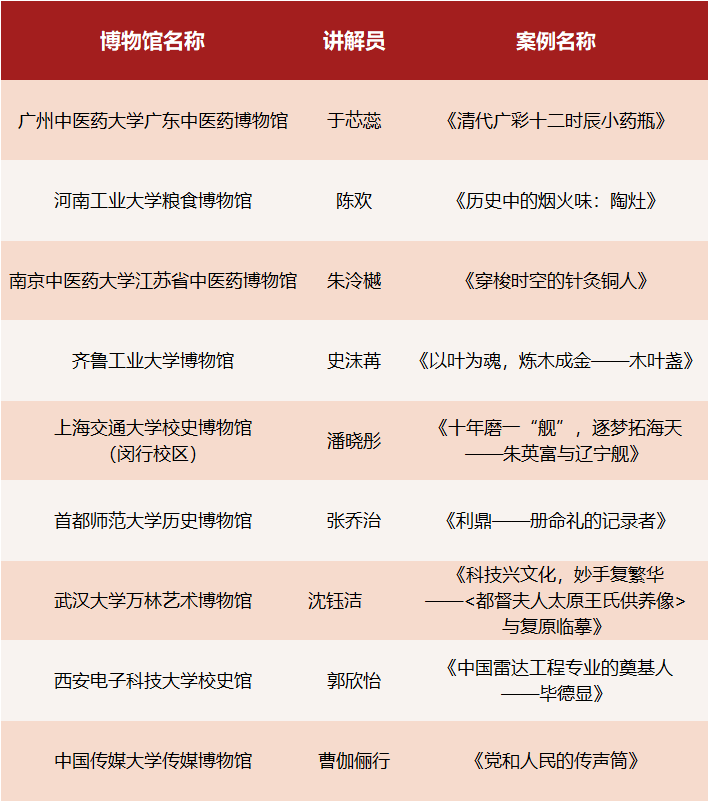 | 博物馆名称 | 讲解员 | 案例名称 |
|---|---|---|
| 广州中医药大学广东中医药博物馆 | 于芯蕊 | 《清代广彩十二时辰小药瓶》 |
| 河南工业大学粮食博物馆 | 陈欢 | 《历史中的烟火味：陶灶》 |
| 南京中医药大学江苏省中医药博物馆 | 朱泠樾 | 《穿梭时空的针灸铜人》 |
| 齐鲁工业大学博物馆 | 史沫苒 | 《以叶为魂，炼木成金——木叶盏》 |
| 上海交通大学校史博物馆（闵行校区） | 潘晓彤 | 《十年磨一“舰”，逐梦拓海天——朱英富与辽宁舰》 |
| 首都师范大学历史博物馆 | 张乔治 | 《利鼎——册命礼的记录者》 |
| 武汉大学万林艺术博物馆 | 沈钰洁 | 《科技兴文化，妙手复繁华——<都督夫人太原王氏供养像>与复原临摹》 |
| 西安电子科技大学校史馆 | 郭欣怡 | 《中国雷达工程专业的奠基人——毕德显》 |
| 中国传媒大学传媒博物馆 | 曹伽俪行 | 《党和人民的传声筒》 |